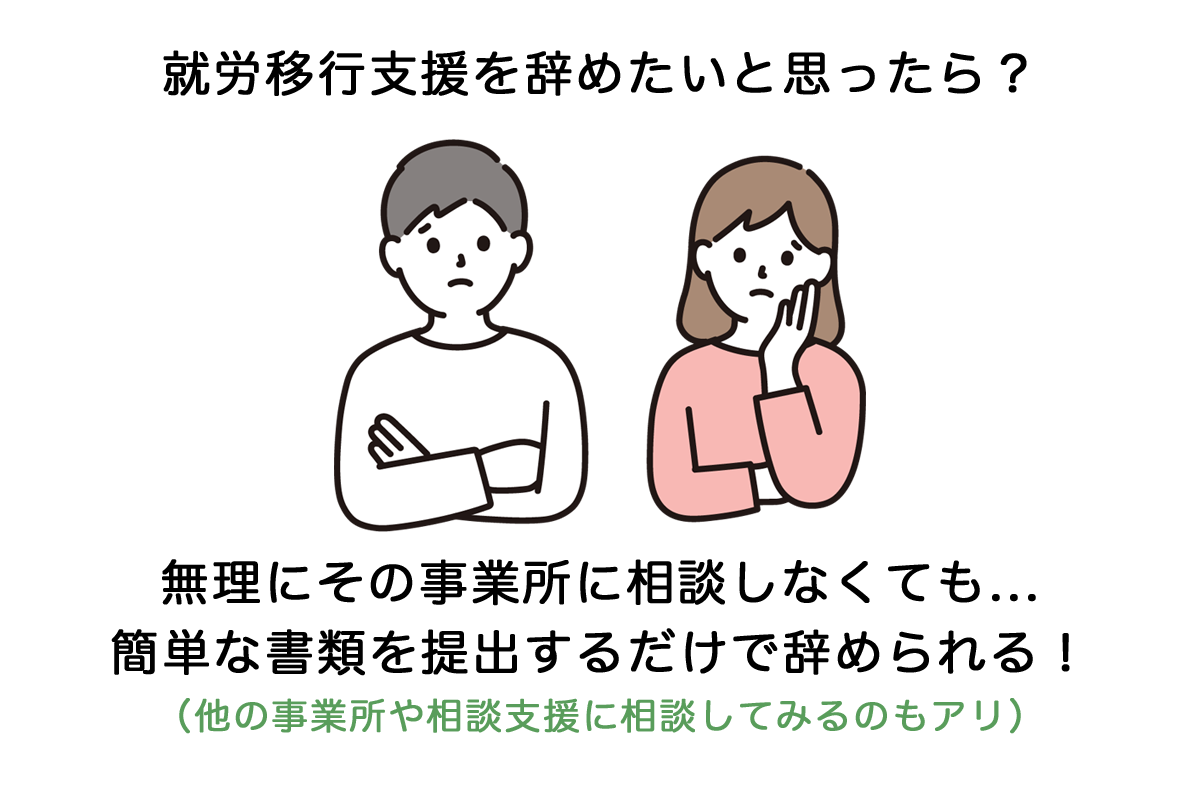 就労移行支援を辞めたいと思ったら？

無理にその事業所に相談しなくても…
簡単な書類を提出するだけで辞められる！
（他の事業所や相談支援に相談してみるのもアリ）